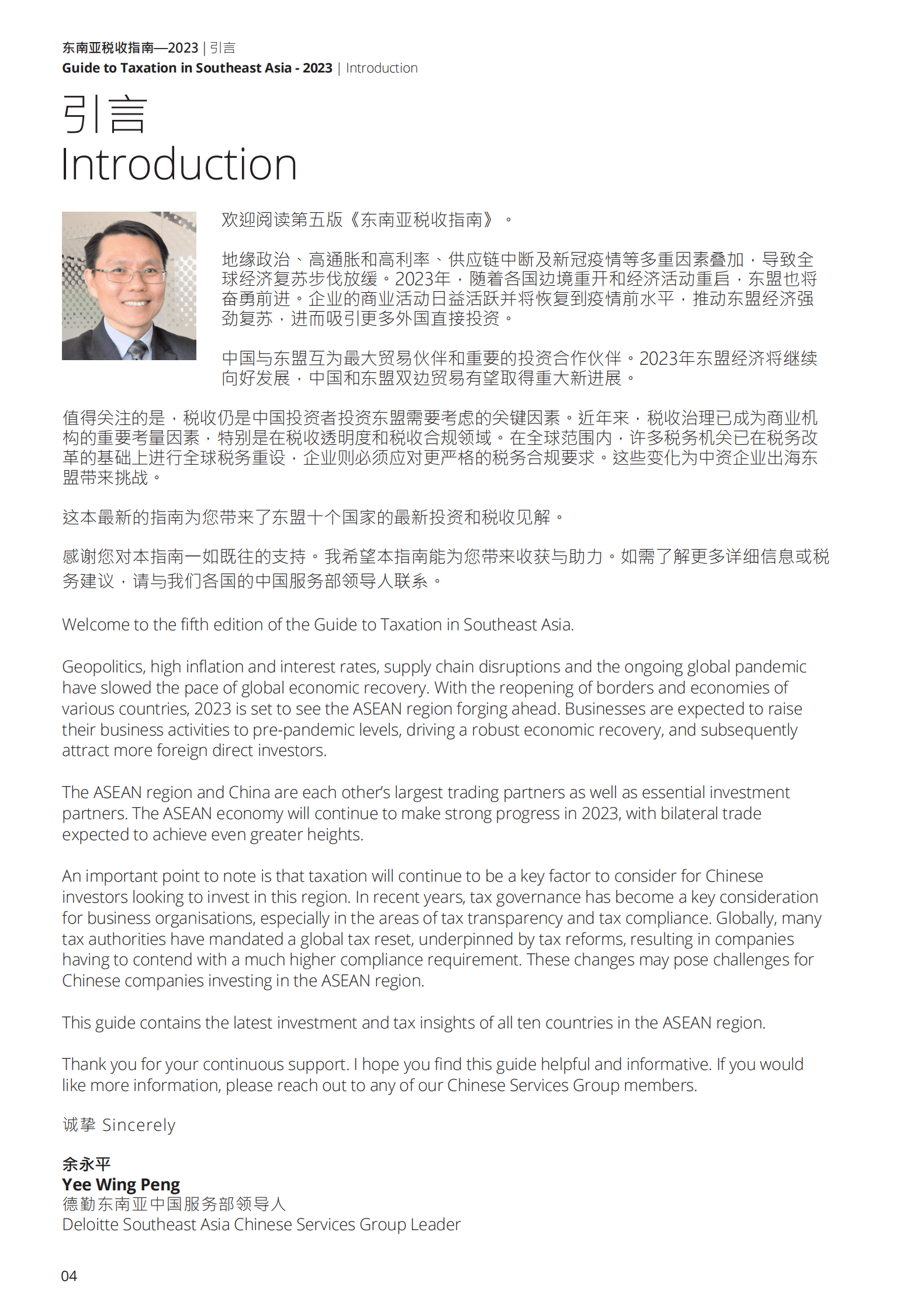 东南亚税收指南—2023 | 引言
Guide to Taxation in Southeast Asia - 2023 | Introduction

引言
Introduction

欢迎阅读第五版《东南亚税收指南》。

地缘政治、高通胀和高利率、供应链中断及新冠疫情等多重因素叠加，导致全球经济复苏步伐放缓。2023年，随着各国边境重开和经济活动重启，东盟也将奋勇前进。企业的商业活动日益活跃并将恢复到疫情前水平，推动东盟经济强劲复苏，进而吸引更多外国直接投资。

中国与东盟互为最大贸易伙伴和重要的投资合作伙伴。2023年东盟经济将继续向好发展，中国和东盟双边贸易有望取得重大新进展。

值得关注的是，税收仍是中国投资者投资东盟需要考虑的关键因素。近年来，税收治理已成为商业机构的重要考量因素，特别是在税收透明度和税收合规领域。在全球范围内，许多税务机关已在税务改革的基础上进行全球税务重设，企业则必须应对更严格的税务合规要求。这些变化为中资企业出海东盟带来挑战。

这本最新的指南为您带来了东盟十个国家的最新投资和税收见解。

感谢您对本指南一如既往的支持。我希望本指南能为您带来收获与助力。如需了解更多详细信息或税务建议，请与我们各国的中国服务部领导人联系。

Welcome to the fifth edition of the Guide to Taxation in Southeast Asia.

Geopolitics, high inflation and interest rates, supply chain disruptions and the ongoing global pandemic have slowed the pace of global economic recovery. With the reopening of borders and economies of various countries, 2023 is set to see the ASEAN region forging ahead. Businesses are expected to raise their business activities to pre-pandemic levels, driving a robust economic recovery, and subsequently attract more foreign direct investors.

The ASEAN region and China are each other's largest trading partners as well as essential investment partners. The ASEAN economy will continue to make strong progress in 2023, with bilateral trade expected to achieve even greater heights.

An important point to note is that taxation will continue to be a key factor to consider for Chinese investors looking to invest in this region. In recent years, tax governance has become a key consideration for business organisations, especially in the areas of tax transparency and tax compliance. Globally, many tax authorities have mandated a global tax reset, underpinned by tax reforms, resulting in companies having to contend with a much higher compliance requirement. These changes may pose challenges for Chinese companies investing in the ASEAN region.

This guide contains the latest investment and tax insights of all ten countries in the ASEAN region.

Thank you for your continuous support. I hope you find this guide helpful and informative. If you would like more information, please reach out to any of our Chinese Services Group members.

诚挚 Sincerely

余永平
Yee Wing Peng
德勤东南亚中国服务部领导人
Deloitte Southeast Asia Chinese Services Group Leader

04